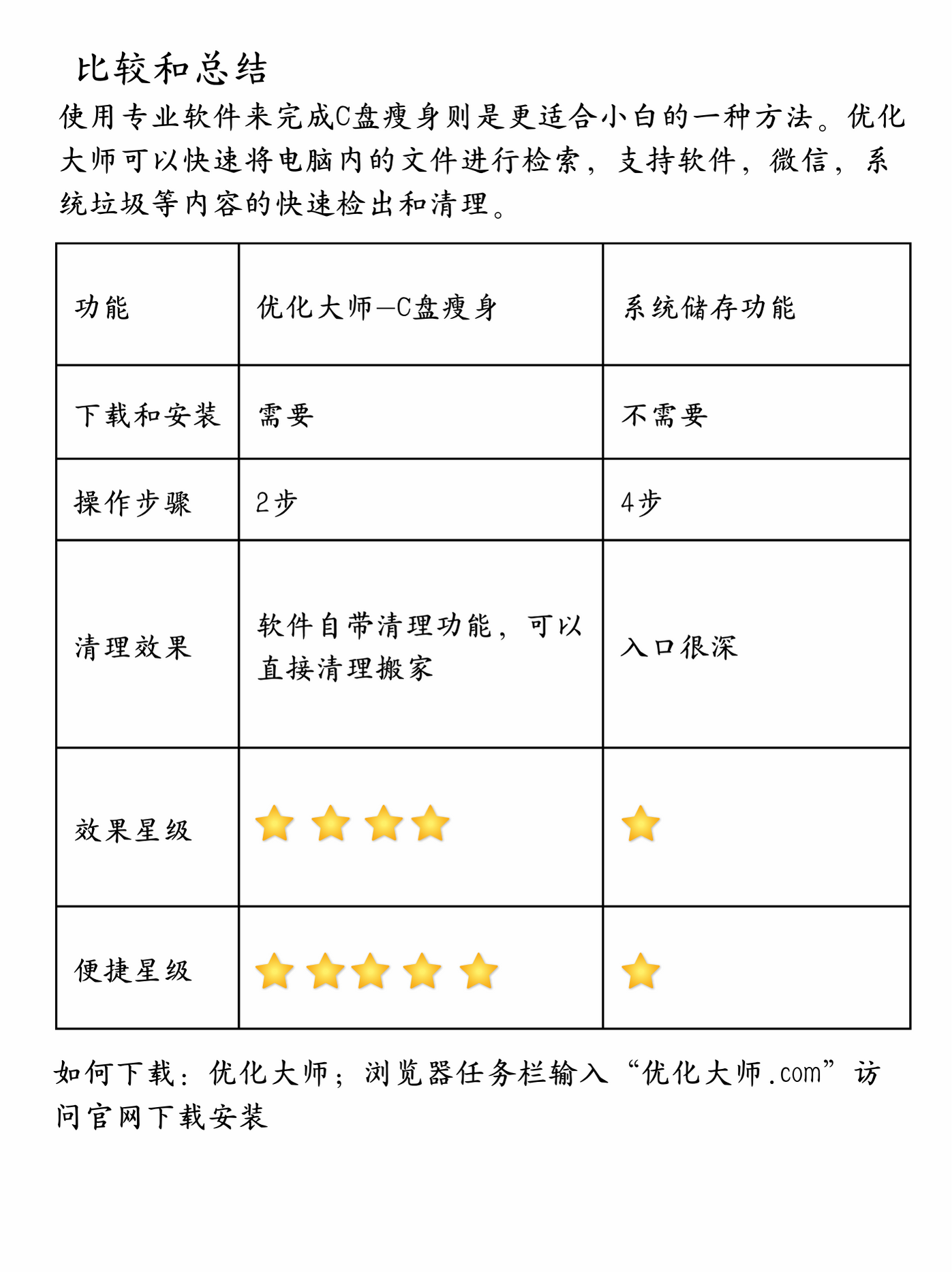 比较和总结

使用专业软件来完成C盘瘦身则是更适合小白的一种方法。优化大师可以快速将电脑内的文件进行检索，支持软件，微信，系统垃圾等内容的快速检出和清理。

| 功能 | 优化大师—C盘瘦身 | 系统储存功能 |
|---|---|---|
| 下载和安装 | 需要 | 不需要 |
| 操作步骤 | 2步 | 4步 |
| 清理效果 | 软件自带清理功能，可以直接清理搬家 | 入口很深 |
| 效果星级 | ⭐⭐⭐⭐ | ⭐ |
| 便捷星级 | ⭐⭐⭐⭐⭐ | ⭐ |

如何下载：优化大师；浏览器任务栏输入“优化大师.com”访问官网下载安装